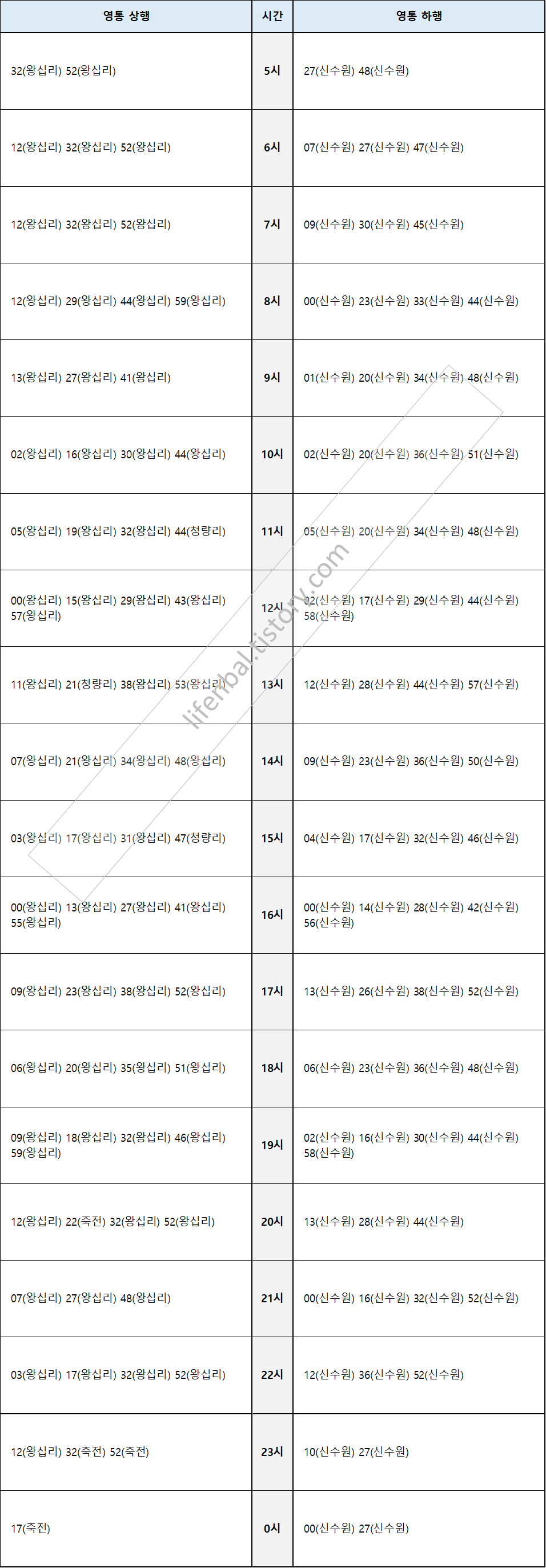 | 영통 상행 | 시간 | 영통 하행 |
|---|---|---|
| 32(왕십리) 52(왕십리) | 5시 | 27(신수원) 48(신수원) |
| 12(왕십리) 32(왕십리) 52(왕십리) | 6시 | 07(신수원) 27(신수원) 47(신수원) |
| 12(왕십리) 32(왕십리) 52(왕십리) | 7시 | 09(신수원) 30(신수원) 45(신수원) |
| 12(왕십리) 29(왕십리) 44(왕십리) 59(왕십리) | 8시 | 00(신수원) 23(신수원) 33(신수원) 44(신수원) |
| 13(왕십리) 27(왕십리) 41(왕십리) | 9시 | 01(신수원) 20(신수원) 34(신수원) 48(신수원) |
| 02(왕십리) 16(왕십리) 30(왕십리) 44(왕십리) | 10시 | 02(신수원) 20(신수원) 36(신수원) 51(신수원) |
| 05(왕십리) 19(왕십리) 32(왕십리) 44(청량리) | 11시 | 05(신수원) 20(신수원) 34(신수원) 48(신수원) |
| 00(왕십리) 15(왕십리) 29(왕십리) 43(왕십리) 57(왕십리) | 12시 | 02(신수원) 17(신수원) 29(신수원) 44(신수원) 58(신수원) |
| 11(왕십리) 21(청량리) 38(왕십리) 53(왕십리) | 13시 | 12(신수원) 28(신수원) 44(신수원) 57(신수원) |
| 07(왕십리) 21(왕십리) 34(왕십리) 48(왕십리) | 14시 | 09(신수원) 23(신수원) 36(신수원) 50(신수원) |
| 03(왕십리) 17(왕십리) 31(왕십리) 47(청량리) | 15시 | 04(신수원) 17(신수원) 32(신수원) 46(신수원) |
| 00(왕십리) 13(왕십리) 27(왕십리) 41(왕십리) 55(왕십리) | 16시 | 00(신수원) 14(신수원) 28(신수원) 42(신수원) 56(신수원) |
| 09(왕십리) 23(왕십리) 38(왕십리) 52(왕십리) | 17시 | 13(신수원) 26(신수원) 38(신수원) 52(신수원) |
| 06(왕십리) 20(왕십리) 35(왕십리) 51(왕십리) | 18시 | 06(신수원) 23(신수원) 36(신수원) 48(신수원) |
| 09(왕십리) 18(왕십리) 32(왕십리) 46(왕십리) 59(왕십리) | 19시 | 02(신수원) 16(신수원) 30(신수원) 44(신수원) 58(신수원) |
| 12(왕십리) 22(죽전) 32(왕십리) 52(왕십리) | 20시 | 13(신수원) 28(신수원) 44(신수원) |
| 07(왕십리) 27(왕십리) 48(왕십리) | 21시 | 00(신수원) 16(신수원) 32(신수원) 52(신수원) |
| 03(왕십리) 17(왕십리) 32(왕십리) 52(왕십리) | 22시 | 12(신수원) 36(신수원) 52(신수원) |
| 12(왕십리) 32(죽전) 52(죽전) | 23시 | 10(신수원) 27(신수원) |
| 17(죽전) | 0시 | 00(신수원) 27(신수원) |

lifenbal.tistory.com